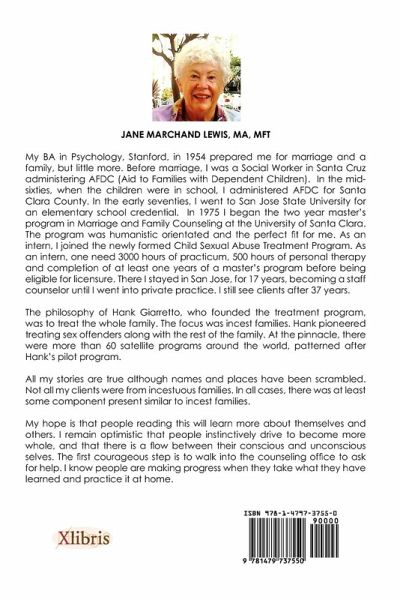 JANE MARCHAND LEWIS, MA, MFT

My BA in Psychology, Stanford, in 1954 prepared me for marriage and a family, but little more. Before marriage, I was a Social Worker in Santa Cruz administering AFDC (Aid to Families with Dependent Children). In the mid-sixties, when the children were in school, I administered AFDC for Santa Clara County. In the early seventies, I went to San Jose State University for an elementary school credential. In 1975 I began the two year master's program in Marriage and Family Counseling at the University of Santa Clara. The program was humanistic orientated and the perfect fit for me. As an intern, I joined the newly formed Child Sexual Abuse Treatment Program. As an intern, one need 3000 hours of practicum, 500 hours of personal therapy and completion of at least one years of a master's program before being eligible for licensure. There I stayed in San Jose, for 17 years, becoming a staff counselor until I went into private practice. I still see clients after 37 years.

The philosophy of Hank Giarretto, who founded the treatment program, was to treat the whole family. The focus was incest families. Hank pioneered treating sex offenders along with the rest of the family. At the pinnacle, there were more than 60 satellite programs around the world, patterned after Hank's pilot program.

All my stories are true although names and places have been scrambled. Not all my clients were from incestuous families. In all cases, there was at least some component present similar to incest families.

My hope is that people reading this will learn more about themselves and others. I remain optimistic that people instinctively drive to become more whole, and that there is a flow between their conscious and unconscious selves. The first courageous step is to walk into the counseling office to ask for help. I know people are making progress when they take what they have learned and practice it at home.

Xlibris

ISBN 978-1-4797-3755-0
90000
9 781479 737550